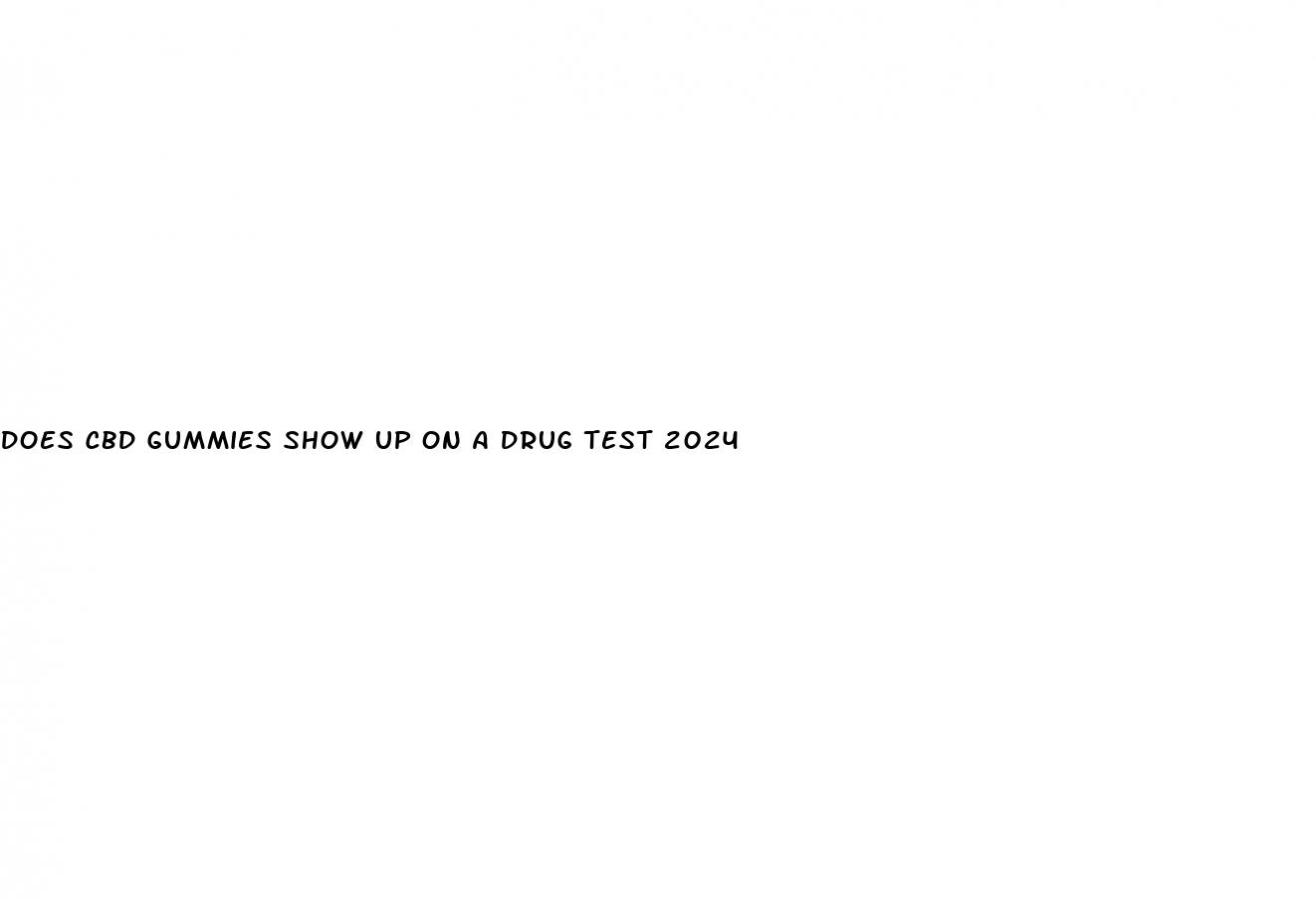 DOES CBD GUMMIES SHOW UP ON A DRUG TEST 2024